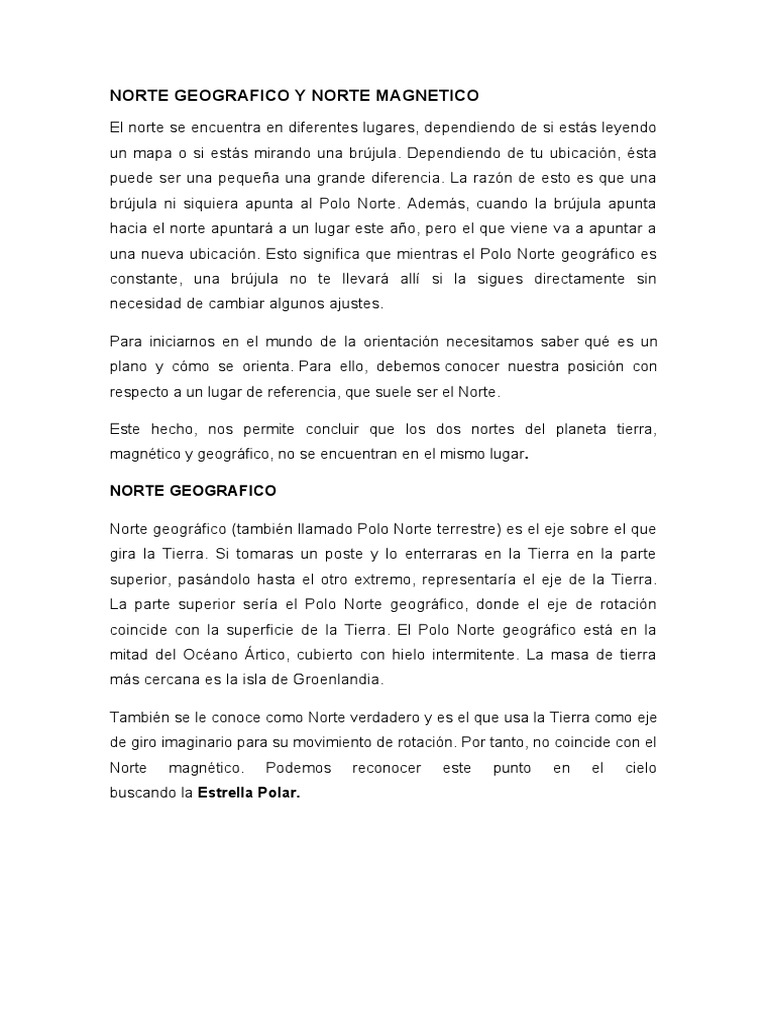 NORTE GEOGRAFICO Y NORTE MAGNETICO

El norte se encuentra en diferentes lugares, dependiendo de si estás leyendo un mapa o si estás mirando una brújula. Dependiendo de tu ubicación, ésta puede ser una pequeña una grande diferencia. La razón de esto es que una brújula ni siquiera apunta al Polo Norte. Además, cuando la brújula apunta hacia el norte apuntará a un lugar este año, pero el que viene va a apuntar a una nueva ubicación. Esto significa que mientras el Polo Norte geográfico es constante, una brújula no te llevará allí si la sigues directamente sin necesidad de cambiar algunos ajustes.

Para iniciarnos en el mundo de la orientación necesitamos saber qué es un plano y cómo se orienta. Para ello, debemos conocer nuestra posición con respecto a un lugar de referencia, que suele ser el Norte.

Este hecho, nos permite concluir que los dos nortes del planeta tierra, magnético y geográfico, no se encuentran en el mismo lugar.

NORTE GEOGRAFICO

Norte geográfico (también llamado Polo Norte terrestre) es el eje sobre el que gira la Tierra. Si tomaras un poste y lo enterraras en la Tierra en la parte superior, pasándolo hasta el otro extremo, representaría el eje de la Tierra. La parte superior sería el Polo Norte geográfico, donde el eje de rotación coincide con la superficie de la Tierra. El Polo Norte geográfico está en la mitad del Océano Ártico, cubierto con hielo intermitente. La masa de tierra más cercana es la isla de Groenlandia.

También se le conoce como Norte verdadero y es el que usa la Tierra como eje de giro imaginario para su movimiento de rotación. Por tanto, no coincide con el Norte magnético. Podemos reconocer este punto en el cielo buscando la Estrella Polar.